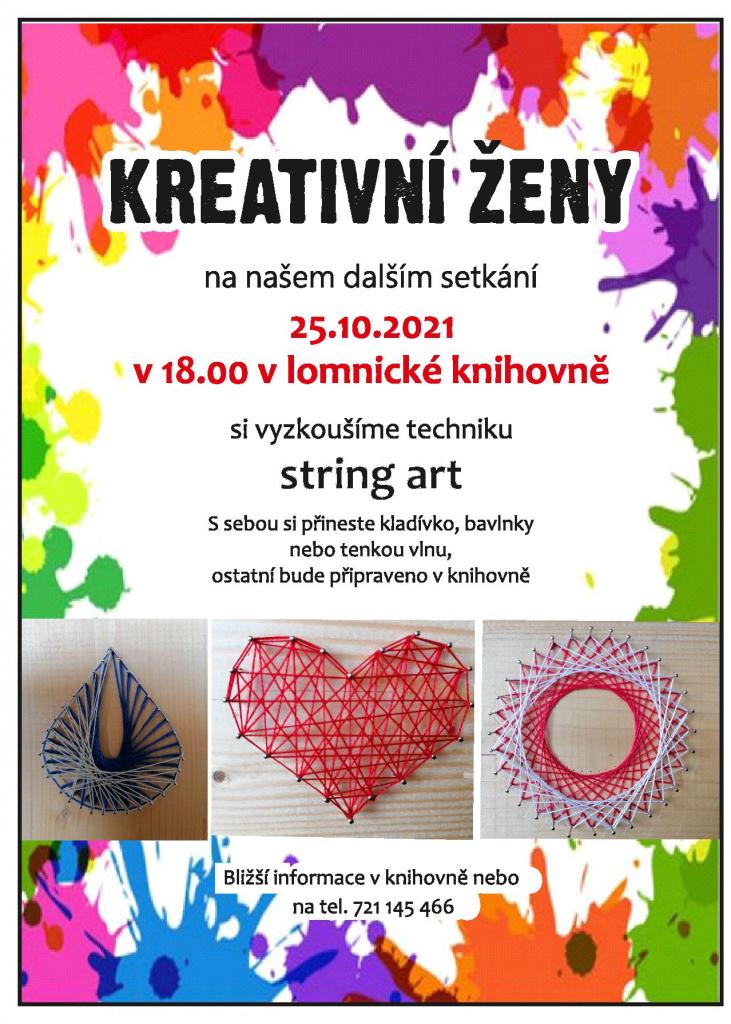 KREATIVNÍ ŽENY

na našem dalším setkání

25.10.2021
v 18.00 v lomnické knihovně

si vyzkoušíme techniku

string art

S sebou si přineste kladívko, bavlnky nebo tenkou vlnu, ostatní bude připraveno v knihovně

Bližší informace v knihovně nebo na tel. 721 145 466